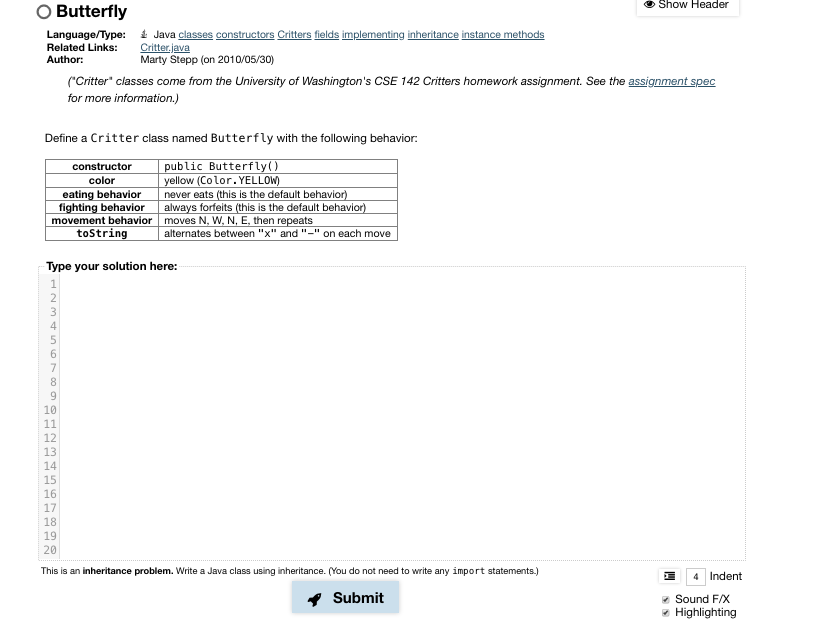 Butterfly

Show Header

Language/Type: Java classes constructors Critters fields implementing inheritance instance methods
Related Links: Critter.java
Author: Marty Stepp (on 2010/05/30)

("Critter" classes come from the University of Washington's CSE 142 Critters homework assignment. See the assignment spec for more information.)

Define a Critter class named Butterfly with the following behavior:

| constructor | public Butterfly() |
|---|---|
| color | yellow (Color.YELLOW) |
| eating behavior | never eats (this is the default behavior) |
| fighting behavior | always forfeits (this is the default behavior) |
| movement behavior | moves N, W, N, E, then repeats |
| toString | alternates between "x" and "-" on each move |

Type your solution here:

1
2
3
4
5
6
7
8
9
10
11
12
13
14
15
16
17
18
19
20

This is an inheritance problem. Write a Java class using inheritance. (You do not need to write any import statements.)

4 Indent

Submit

Sound F/X
Highlighting